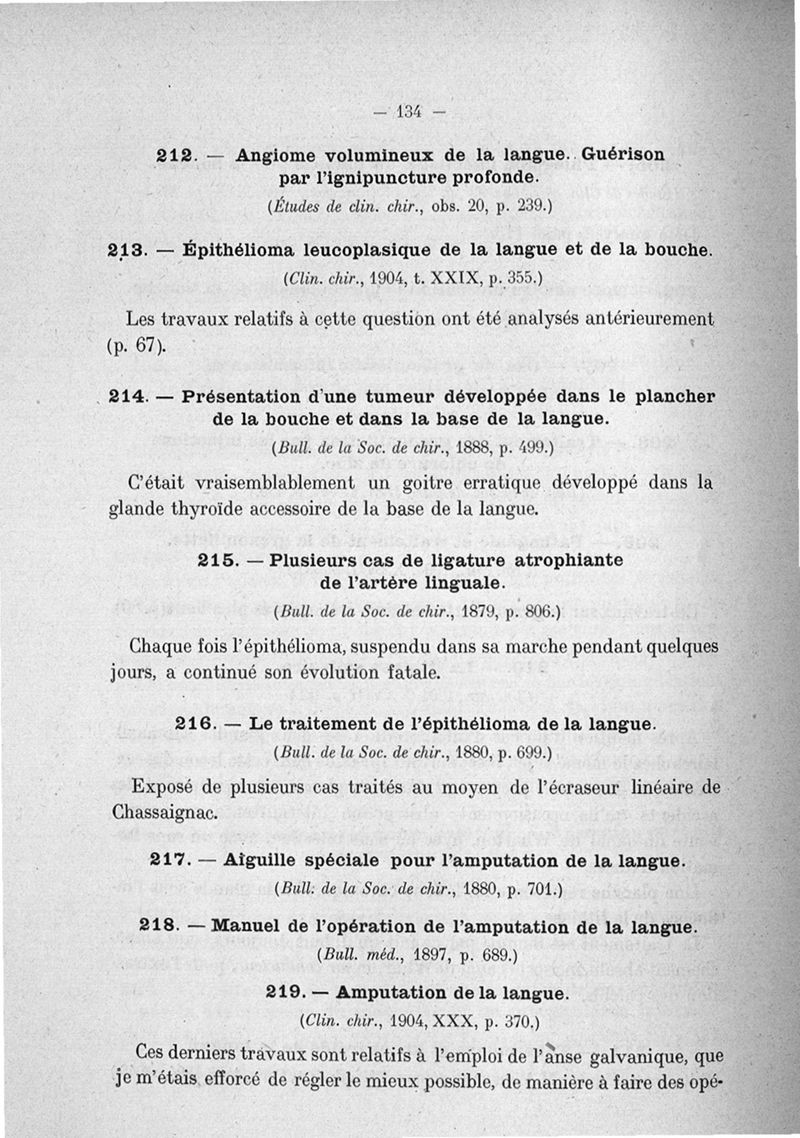 — 134 —

212. — Angiome volumineux de la langue. Guérison par l'ignipuncture profonde.
(Études de clin. chir., obs. 20, p. 239.)

213. — Épithélioma leucoplasique de la langue et de la bouche.
(Clin. chir., 1904, t. XXIX, p. 355.)

Les travaux relatifs à cette question ont été analysés antérieurement (p. 67).

214. — Présentation d'une tumeur développée dans le plancher de la bouche et dans la base de la langue.
(Bull. de la Soc. de chir., 1888, p. 499.)

C'était vraisemblablement un goitre erratique développé dans la glande thyroïde accessoire de la base de la langue.

215. — Plusieurs cas de ligature atrophiante de l'artère linguale.
(Bull. de la Soc. de chir., 1879, p. 806.)

Chaque fois l'épithélioma, suspendu dans sa marche pendant quelques jours, a continué son évolution fatale.

216. — Le traitement de l'épithélioma de la langue.
(Bull. de la Soc. de chir., 1880, p. 699.)

Exposé de plusieurs cas traités au moyen de l'écraseur linéaire de Chassaignac.

217. — Aiguille spéciale pour l'amputation de la langue.
(Bull. de la Soc. de chir., 1880, p. 701.)

218. — Manuel de l'opération de l'amputation de la langue.
(Bull. méd., 1897, p. 689.)

219. — Amputation de la langue.
(Clin. chir., 1904, XXX, p. 370.)

Ces derniers travaux sont relatifs à l'emploi de l'anse galvanique, que je m'étais efforcé de régler le mieux possible, de manière à faire des opé-